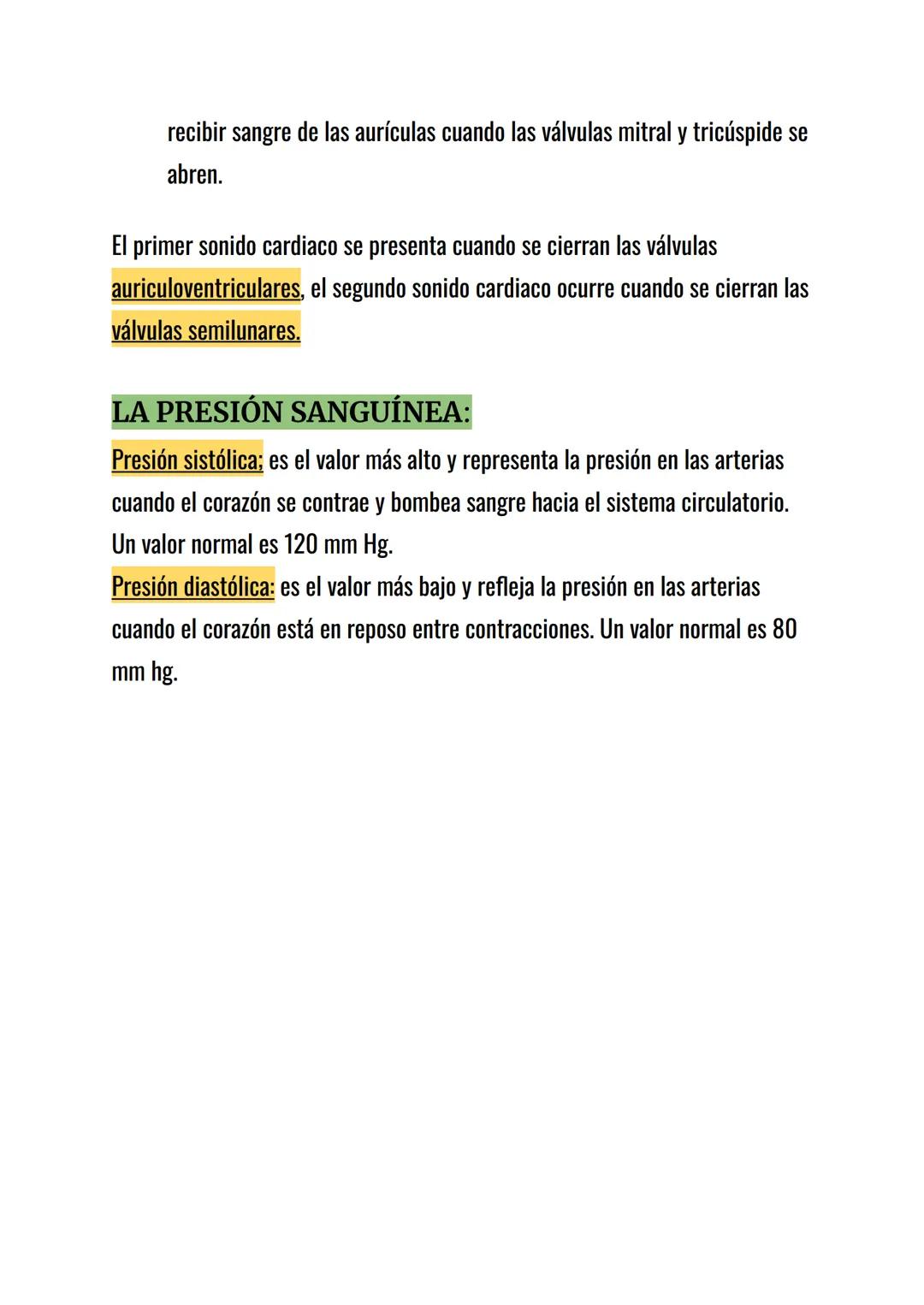 recibir sangre de las aurículas cuando las válvulas mitral y tricúspide se abren.

El primer sonido cardiaco se presenta cuando se cierran las válvulas auriculoventriculares, el segundo sonido cardiaco ocurre cuando se cierran las válvulas semilunares.

LA PRESIÓN SANGUÍNEA:

Presión sistólica; es el valor más alto y representa la presión en las arterias cuando el corazón se contrae y bombea sangre hacia el sistema circulatorio. Un valor normal es 120 mm Hg.
Presión diastólica: es el valor más bajo y refleja la presión en las arterias cuando el corazón está en reposo entre contracciones. Un valor normal es 80 mm hg.